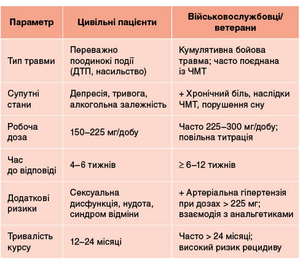 | Параметр | Цивільні пацієнти | Військовослужбовці/ ветерани |
|---|---|---|
| Тип травми | Переважно поодинокі події (ДТП, насильство) | Кумулятивна бойова травма; часто поєднана із ЧМТ |
| Супутні стани | Депресія, тривога, алкогольна залежність | + Хронічний біль, наслідки ЧМТ, порушення сну |
| Робоча доза | 150–225 мг/добу | Часто 225–300 мг/добу; повільна титрація |
| Час до відповіді | 4–6 тижнів | ≥ 6–12 тижнів |
| Додаткові ризики | Сексуальна дисфункція, нудота, синдром відміни | + Артеріальна гіпертензія при дозах > 225 мг; взаємодія з анальгетиками |
| Тривалість курсу | 12–24 місяці | Часто > 24 місяці; високий ризик рецидиву |